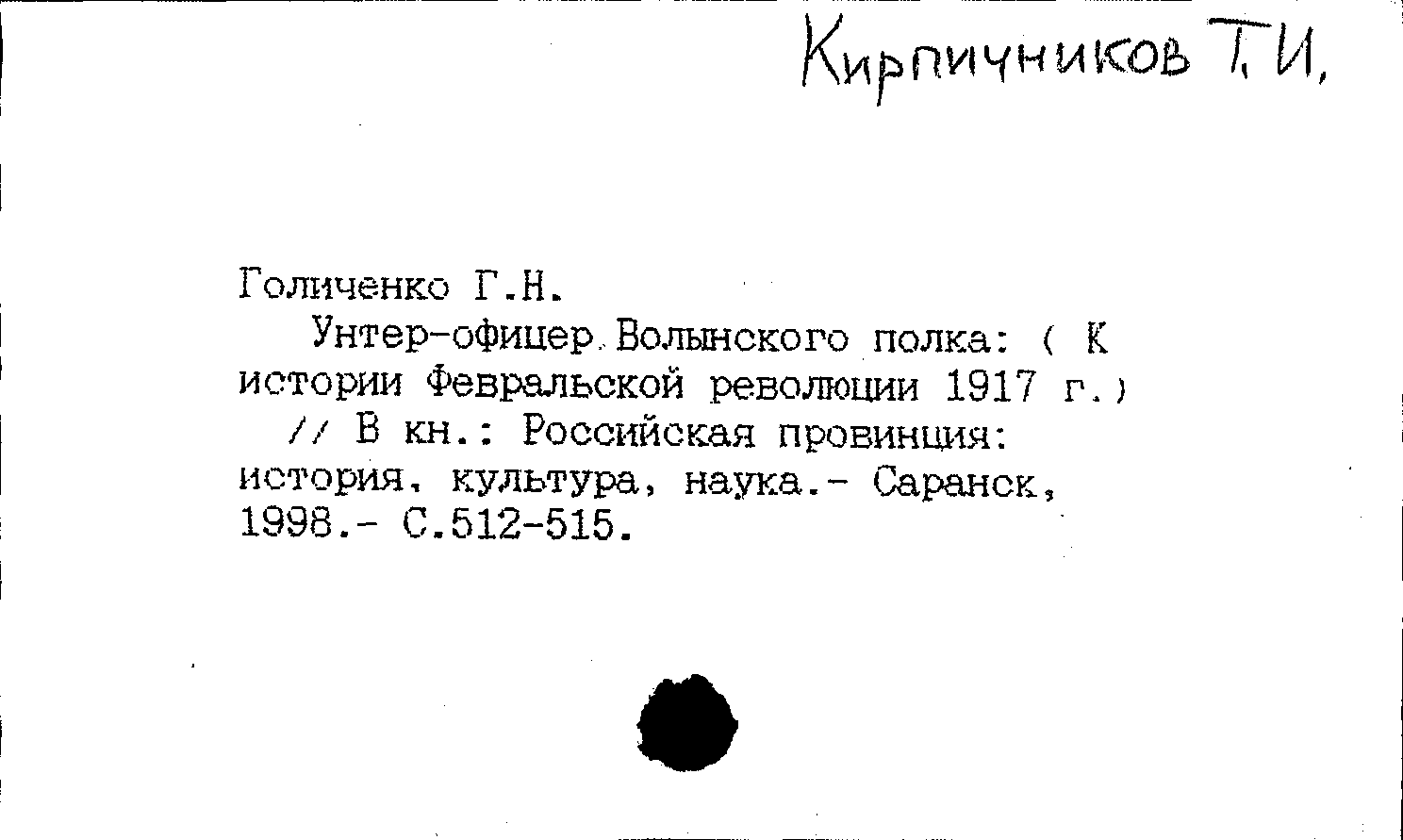 Кирпичников Т. И.

Голиченко Г.Н.

Унтер-офицер Волынского полка: ( К истории Февральской революции 1917 г.) // В кн.: Российская провинция: история, культура, наука.- Саранск, 1998.- С.512-515.